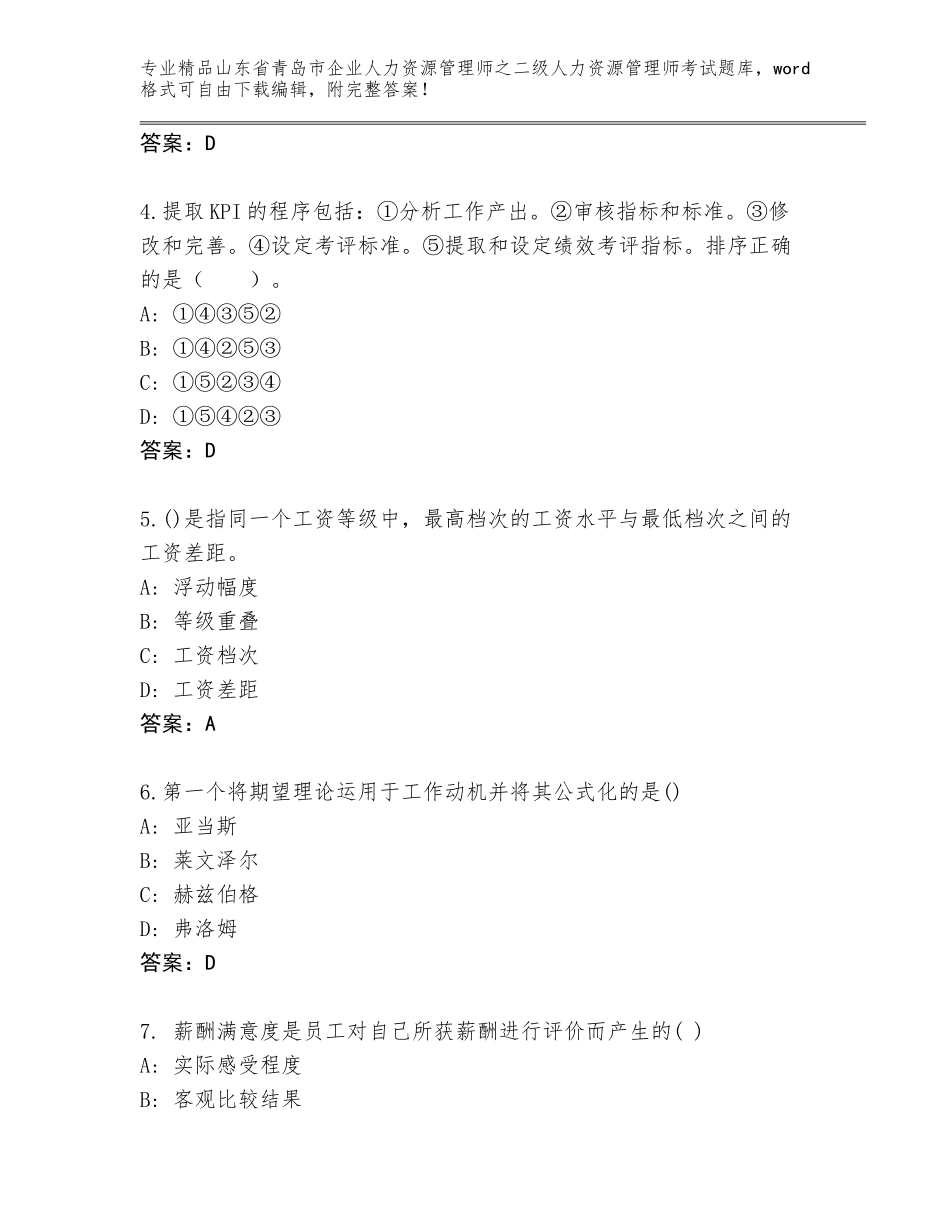 专业精品山东省青岛市企业人力资源管理师之二级人力资源管理师考试题库，word格式可自由下载编辑，附完整答案！

答案：D

4.提取KPI的程序包括：①分析工作产出。②审核指标和标准。③修改和完善。④设定考评标准。⑤提取和设定绩效考评指标。排序正确的是（　　）。
A：①④③⑤②
B：①④②⑤③
C：①⑤②③④
D：①⑤④②③
答案：D

5.()是指同一个工资等级中，最高档次的工资水平与最低档次之间的工资差距。
A：浮动幅度
B：等级重叠
C：工资档次
D：工资差距
答案：A

6.第一个将期望理论运用于工作动机并将其公式化的是()
A：亚当斯
B：莱文泽尔
C：赫兹伯格
D：弗洛姆
答案：D

7. 薪酬满意度是员工对自己所获薪酬进行评价而产生的( )
A：实际感受程度
B：客观比较结果